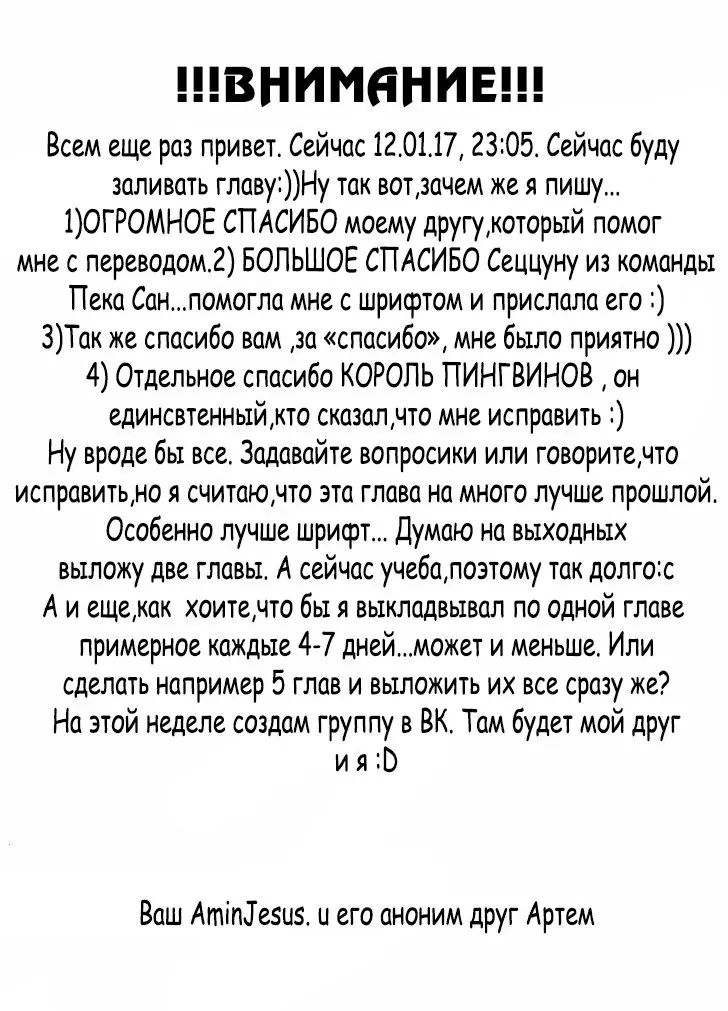 !!!ВНИМАНИЕ!!!

Всем еще раз привет. Сейчас 12.01.17, 23:05. Сейчас буду заливать главу:))Ну так вот,зачем же я пишу... 1)ОГРОМНОЕ СПАСИБО моему другу,который помог мне с переводом.2) БОЛЬШОЕ СПАСИБО Сеццуну из команды Пека Сан...помогла мне с шрифтом и прислала его :) 3)Так же спасибо вам ,за «спасибо», мне было приятно ))) 4) Отдельное спасибо КОРОЛЬ ПИНГВИНОВ , он единсвтенный,кто сказал,что мне исправить :) Ну вроде бы все. Задавайте вопросики или говорите,что исправить,но я считаю,что эта глава на много лучше прошлой. Особенно лучше шрифт... Думаю на выходных выложу две главы. А сейчас учеба,поэтому так долго:с А и еще,как хоите,что бы я выкладвывал по одной главе примерное каждые 4-7 дней...может и меньше. Или сделать например 5 глав и выложить их все сразу же? На этой неделе создам группу в ВК. Там будет мой друг и я :D

Ваш AminJesus. и его аноним друг Артем